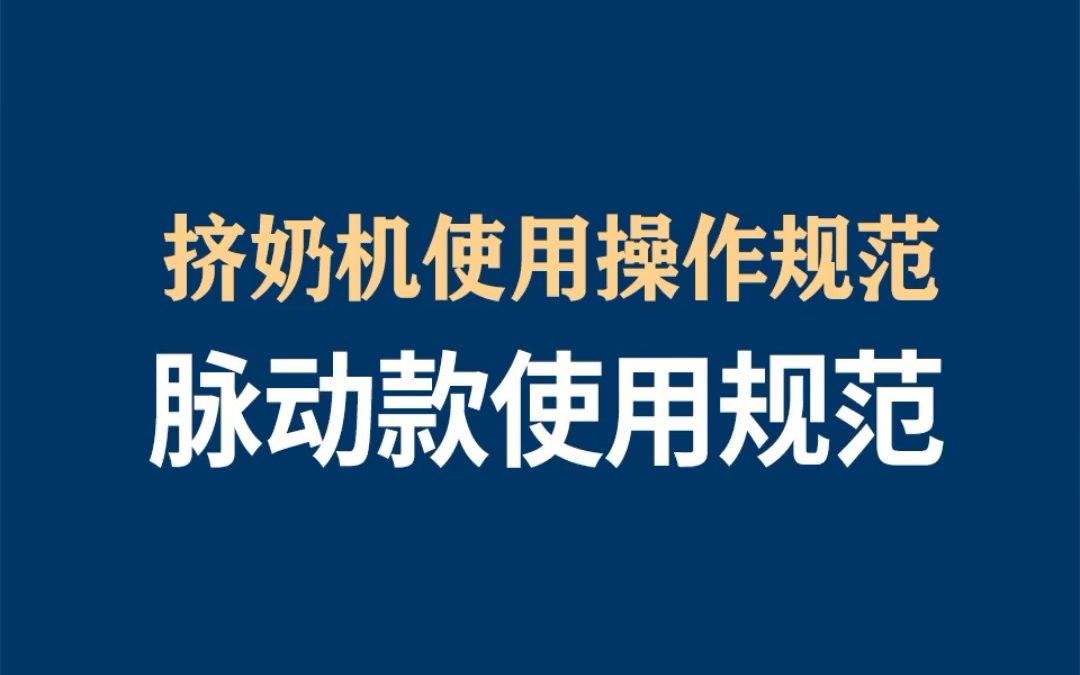 挤奶机使用操作规范
脉动款使用规范